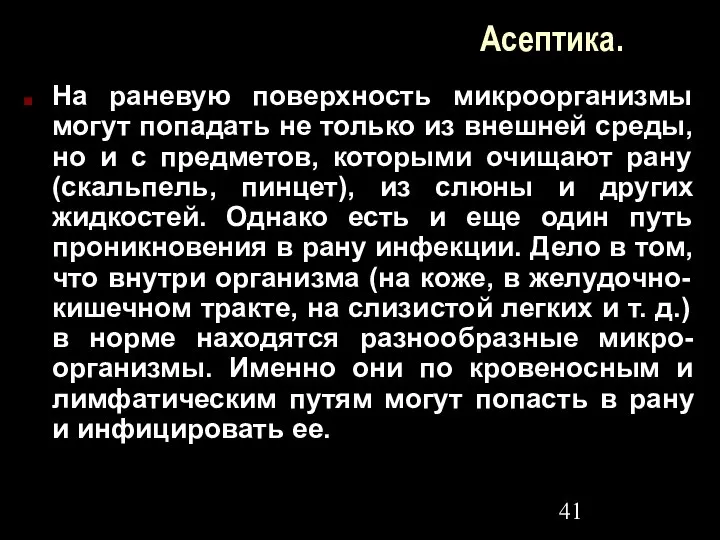 Асептика.

На раневую поверхность микроорганизмы могут попадать не только из внешней среды, но и с предметов, которыми очищают рану (скальпель, пинцет), из слюны и других жидкостей. Однако есть и еще один путь проникновения в рану инфекции. Дело в том, что внутри организма (на коже, в желудочно-кишечном тракте, на слизистой легких и т. д.) в норме находятся разнообразные микроорганизмы. Именно они по кровеносным и лимфатическим путям могут попасть в рану и инфицировать ее.

41